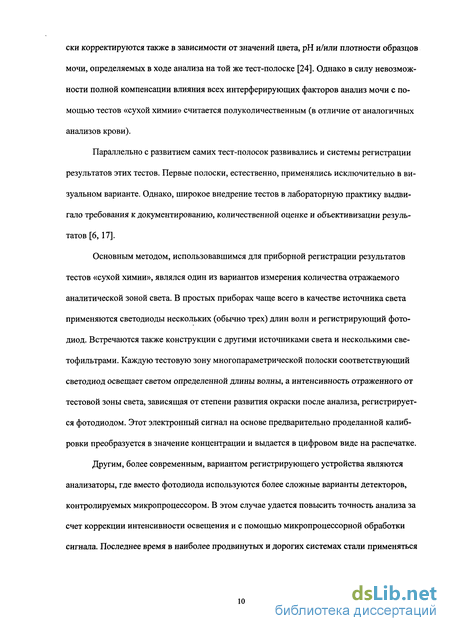 ски корректируются также в зависимости от значений цвета, pH и/или плотности образцов мочи, определяемых в ходе анализа на той же тест-полоске [24]. Однако в силу невозможности полной компенсации влияния всех интерферирующих факторов анализ мочи с помощью тестов «сухой химии» считается полуколичественным (в отличие от аналогичных анализов крови).

Параллельно с развитием самих тест-полосок развивались и системы регистрации результатов этих тестов. Первые полоски, естественно, применялись исключительно в визуальном варианте. Однако, широкое внедрение тестов в лабораторную практику выдвигало требования к документированию, количественной оценке и объективизации результатов [6, 17].

Основным методом, использовавшимся для приборной регистрации результатов тестов «сухой химии», являлся один из вариантов измерения количества отражаемого аналитической зоной света. В простых приборах чаще всего в качестве источника света применяются светодиоды нескольких (обычно трех) длин волн и регистрирующий фотодиод. Встречаются также конструкции с другими источниками света и несколькими светофильтрами. Каждую тестовую зону многопараметрической полоски соответствующий светодиод освещает светом определенной длины волны, а интенсивность отраженного от тестовой зоны света, зависящая от степени развития окраски после анализа, регистрируется фотодиодом. Этот электронный сигнал на основе предварительно проделанной калибровки преобразуется в значение концентрации и выдается в цифровом виде на распечатке.

Другим, более современным, вариантом регистрирующего устройства являются анализаторы, где вместо фотодиода используются более сложные варианты детекторов, контролируемых микропроцессором. В этом случае удается повысить точность анализа за счет коррекции интенсивности освещения и с помощью микропроцессорной обработки сигнала. Последнее время в наиболее продвинутых и дорогих системах стали применяться

10

dsLib.net
библиотека диссертаций